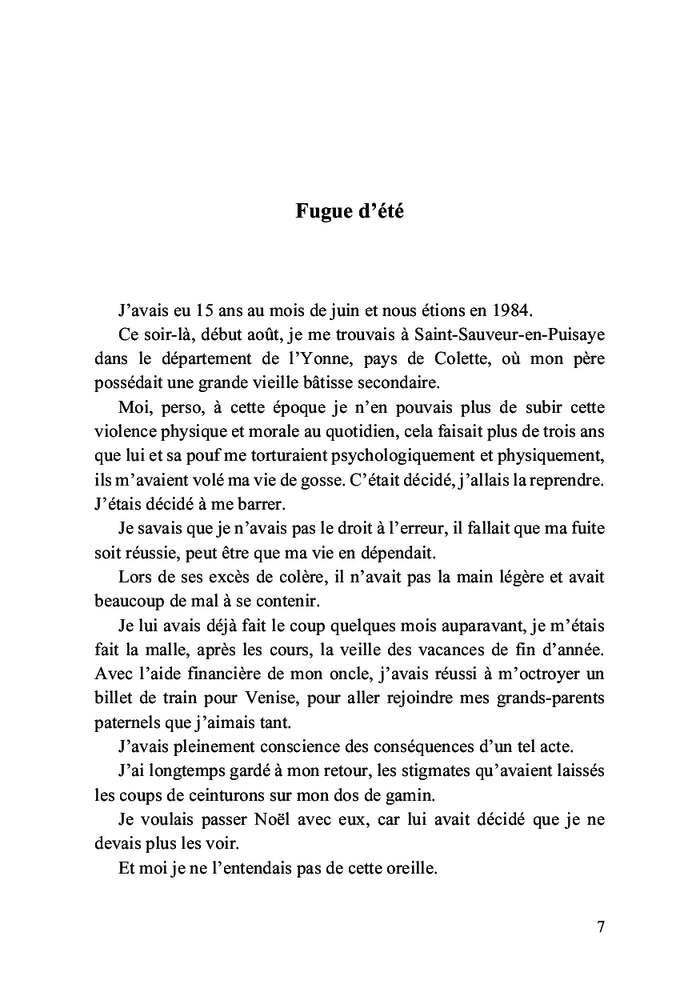 Fugue d'été

J'avais eu 15 ans au mois de juin et nous étions en 1984.

Ce soir-là, début août, je me trouvais à Saint-Sauveur-en-Puisaye dans le département de l'Yonne, pays de Colette, où mon père possédait une grande vieille bâtisse secondaire.

Moi, perso, à cette époque je n'en pouvais plus de subir cette violence physique et morale au quotidien, cela faisait plus de trois ans que lui et sa pouf me torturaient psychologiquement et physiquement, ils m'avaient volé ma vie de gosse. C'était décidé, j'allais la reprendre. J'étais décidé à me barrer.

Je savais que je n'avais pas le droit à l'erreur, il fallait que ma fuite soit réussie, peut être que ma vie en dépendait.

Lors de ses excès de colère, il n'avait pas la main légère et avait beaucoup de mal à se contenir.

Je lui avais déjà fait le coup quelques mois auparavant, je m'étais fait la malle, après les cours, la veille des vacances de fin d'année. Avec l'aide financière de mon oncle, j'avais réussi à m'octroyer un billet de train pour Venise, pour aller rejoindre mes grands-parents paternels que j'aimais tant.

J'avais pleinement conscience des conséquences d'un tel acte.

J'ai longtemps gardé à mon retour, les stigmates qu'avaient laissés les coups de ceinturons sur mon dos de gamin.

Je voulais passer Noël avec eux, car lui avait décidé que je ne devais plus les voir.

Et moi je ne l'entendais pas de cette oreille.

7